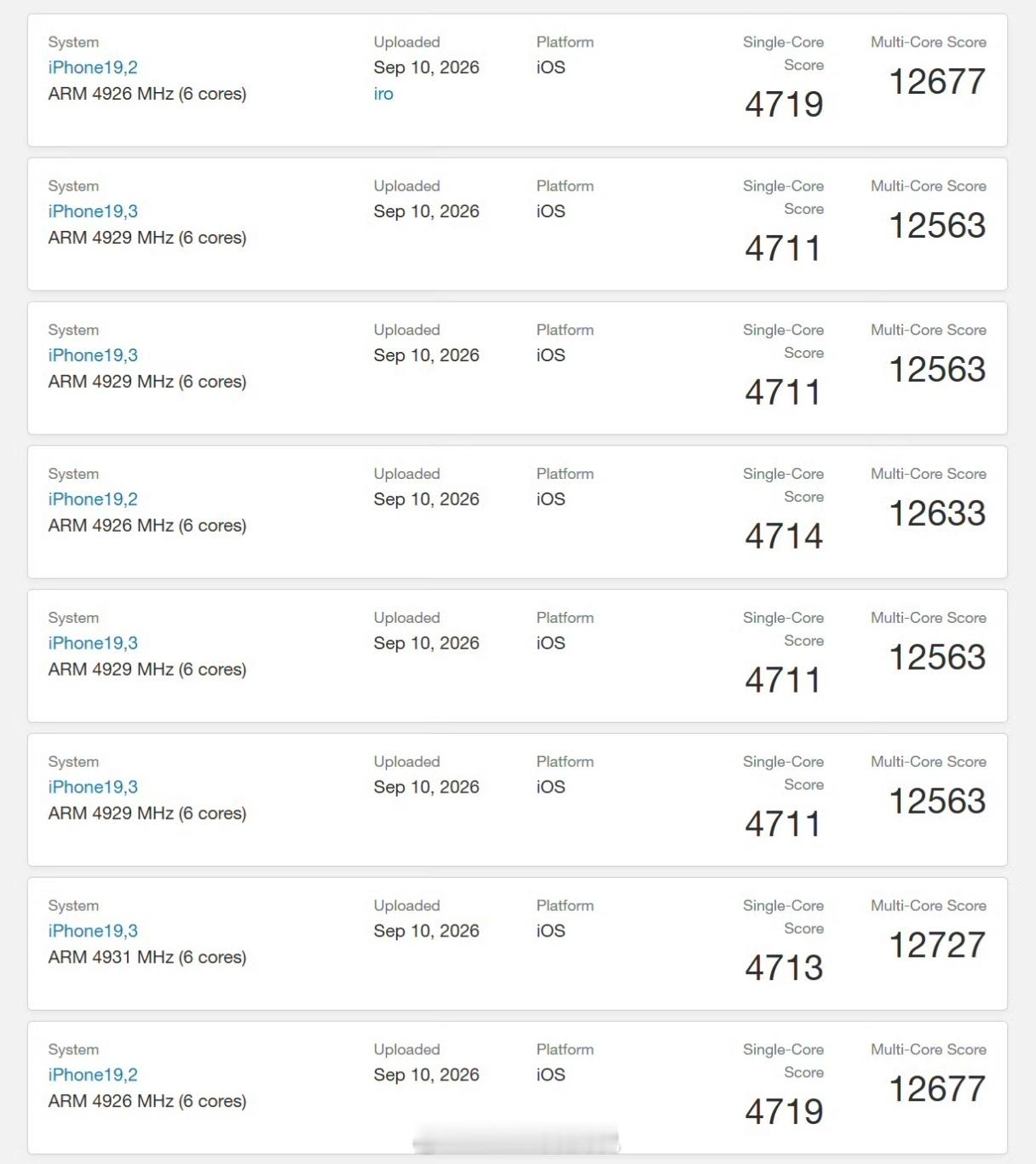 System
iPhone19,2
ARM 4926 MHz (6 cores)

Uploaded
Sep 10, 2026
iro

Platform
iOS

Single-Core Score
4719

Multi-Core Score
12677

System
iPhone19,3
ARM 4929 MHz (6 cores)

Uploaded
Sep 10, 2026

Platform
iOS

Single-Core Score
4711

Multi-Core Score
12563

System
iPhone19,3
ARM 4929 MHz (6 cores)

Uploaded
Sep 10, 2026

Platform
iOS

Single-Core Score
4711

Multi-Core Score
12563

System
iPhone19,2
ARM 4926 MHz (6 cores)

Uploaded
Sep 10, 2026

Platform
iOS

Single-Core Score
4714

Multi-Core Score
12633

System
iPhone19,3
ARM 4929 MHz (6 cores)

Uploaded
Sep 10, 2026

Platform
iOS

Single-Core Score
4711

Multi-Core Score
12563

System
iPhone19,3
ARM 4929 MHz (6 cores)

Uploaded
Sep 10, 2026

Platform
iOS

Single-Core Score
4711

Multi-Core Score
12563

System
iPhone19,3
ARM 4931 MHz (6 cores)

Uploaded
Sep 10, 2026

Platform
iOS

Single-Core Score
4713

Multi-Core Score
12727

System
iPhone19,2
ARM 4926 MHz (6 cores)

Uploaded
Sep 10, 2026

Platform
iOS

Single-Core Score
4719

Multi-Core Score
12677